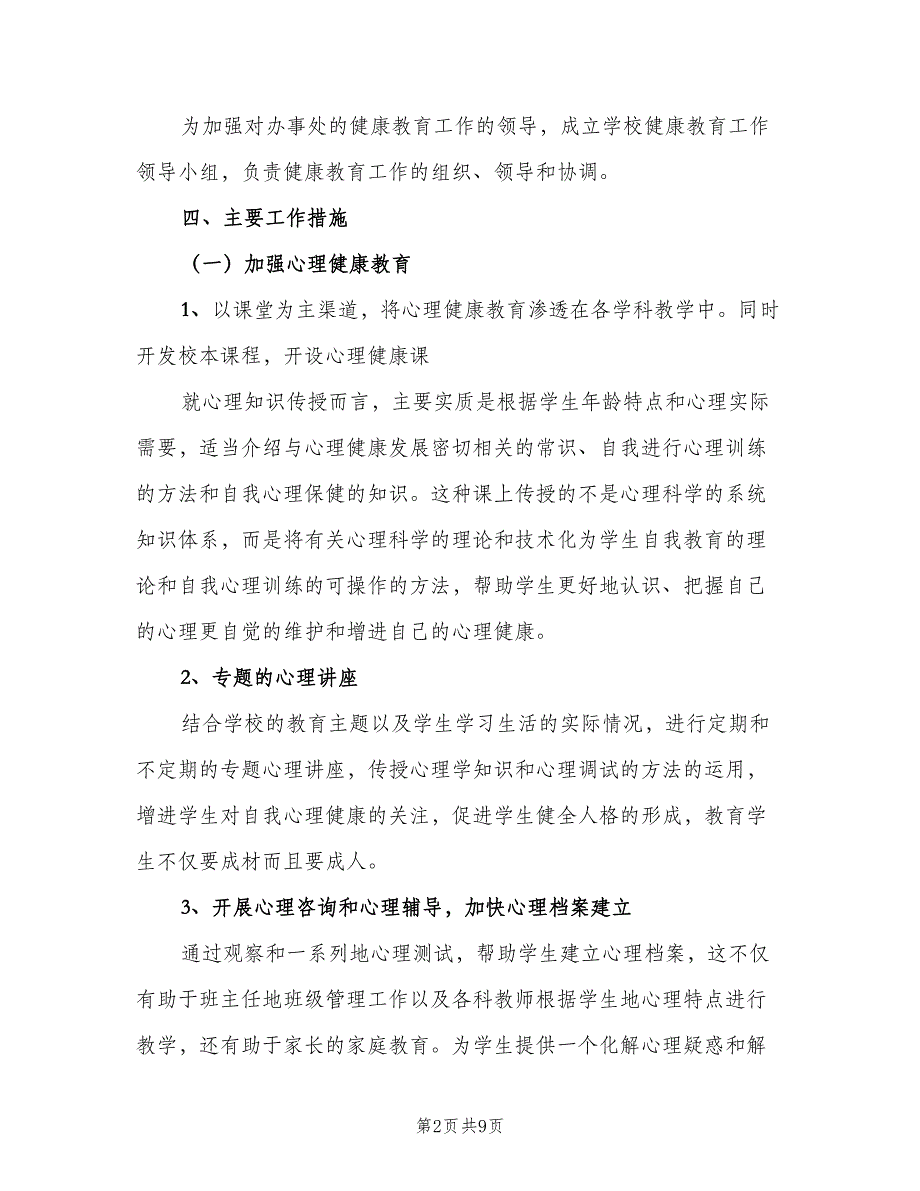 为加强对办事处的健康教育工作的领导，成立学校健康教育工作领导小组，负责健康教育工作的组织、领导和协调。

四、主要工作措施

（一）加强心理健康教育

1、以课堂为主渠道，将心理健康教育渗透在各学科教学中。同时开发校本课程，开设心理健康课

就心理知识传授而言，主要实质是根据学生年龄特点和心理实际需要，适当介绍与心理健康发展密切相关的常识、自我进行心理训练的方法和自我心理保健的知识。这种课上传授的不是心理科学的系统知识体系，而是将有关心理科学的理论和技术化为学生自我教育的理论和自我心理训练的可操作的方法，帮助学生更好地认识、把握自己的心理更自觉的维护和增进自己的心理健康。

2、专题的心理讲座

结合学校的教育主题以及学生学习生活的实际情况，进行定期和不定期的专题心理讲座，传授心理学知识和心理调试的方法的运用，增进学生对自我心理健康的关注，促进学生健全人格的形成，教育学生不仅要成材而且要成人。

3、开展心理咨询和心理辅导，加快心理档案建立

通过观察和一系列地心理测试，帮助学生建立心理档案，这不仅有助于班主任地班级管理工作以及各科教师根据学生地心理特点进行教学，还有助于家长的家庭教育。为学生提供一个化解心理疑惑和解

第2页 共9页